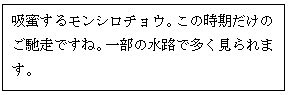 吸蜜するモンシロチョウ。この時期だけのご馳走ですね。一部の水路で多く見られます。